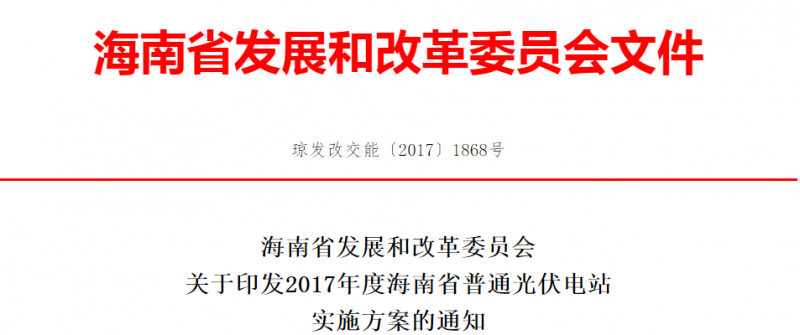 海南省发展和改革委员会文件

琼发改交能〔2017〕1868号

海南省发展和改革委员会
关于印发2017年度海南省普通光伏电站
实施方案的通知